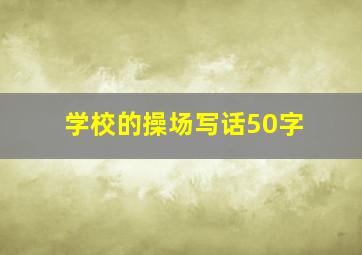 学校的操场写话50字